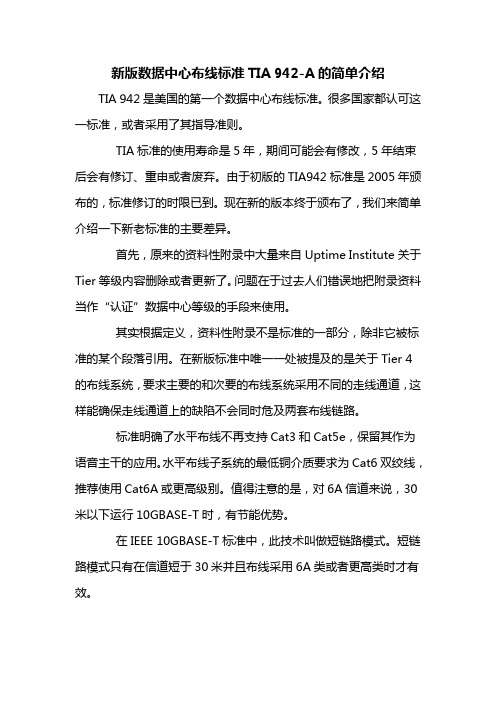 新版数据中心布线标准 TIA 942-A 的简单介绍

TIA 942 是美国的第一个数据中心布线标准。很多国家都认可这一标准，或者采用了其指导准则。

TIA 标准的使用寿命是 5 年，期间可能会有修改，5 年结束后会有修订、重申或者废弃。由于初版的 TIA942 标准是 2005 年颁布的，标准修订的时限已到。现在新的版本终于颁布了，我们来简单介绍一下新老标准的主要差异。

首先，原来的资料性附录中大量来自 Uptime Institute 关于 Tier 等级内容删除或者更新了。问题在于过去人们错误地把附录资料当作“认证”数据中心等级的手段来使用。

其实根据定义，资料性附录不是标准的一部分，除非它被标准的某个段落引用。在新版标准中唯一一处被提及的是关于 Tier 4 的布线系统，要求主要的和次要的布线系统采用不同的走线通道，这样能确保走线通道上的缺陷不会同时危及两套布线链路。

标准明确了水平布线不再支持 Cat3 和 Cat5e，保留其作为语音主干的应用。水平布线子系统的最低铜介质要求为 Cat6 双绞线，推荐使用 Cat6A 或更高级别。值得注意的是，对 6A 信道来说，30 米以下运行 10GBASE-T 时，有节能优势。

在 IEEE 10GBASE-T 标准中，此技术叫做短链路模式。短链路模式只有在信道短于 30 米并且布线采用 6A 类或者更高类时才有效。